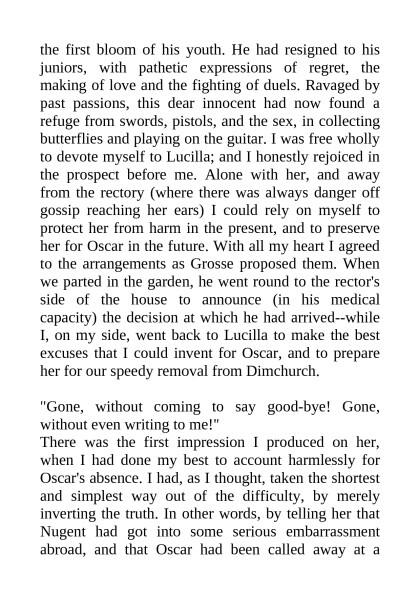 the first bloom of his youth. He had resigned to his juniors, with pathetic expressions of regret, the making of love and the fighting of duels. Ravaged by past passions, this dear innocent had now found a refuge from swords, pistols, and the sex, in collecting butterflies and playing on the guitar. I was free wholly to devote myself to Lucilla; and I honestly rejoiced in the prospect before me. Alone with her, and away from the rectory (where there was always danger off gossip reaching her ears) I could rely on myself to protect her from harm in the present, and to preserve her for Oscar in the future. With all my heart I agreed to the arrangements as Grosse proposed them. When we parted in the garden, he went round to the rector's side of the house to announce (in his medical capacity) the decision at which he had arrived--while I, on my side, went back to Lucilla to make the best excuses that I could invent for Oscar, and to prepare her for our speedy removal from Dimchurch.

"Gone, without coming to say good-bye! Gone, without even writing to me!"
There was the first impression I produced on her, when I had done my best to account harmlessly for Oscar's absence. I had, as I thought, taken the shortest and simplest way out of the difficulty, by merely inverting the truth. In other words, by telling her that Nugent had got into some serious embarrassment abroad, and that Oscar had been called away at a